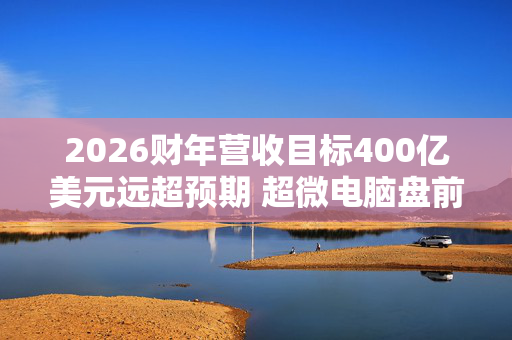 2026财年营收目标400亿美元远超预期 超微电脑盘前